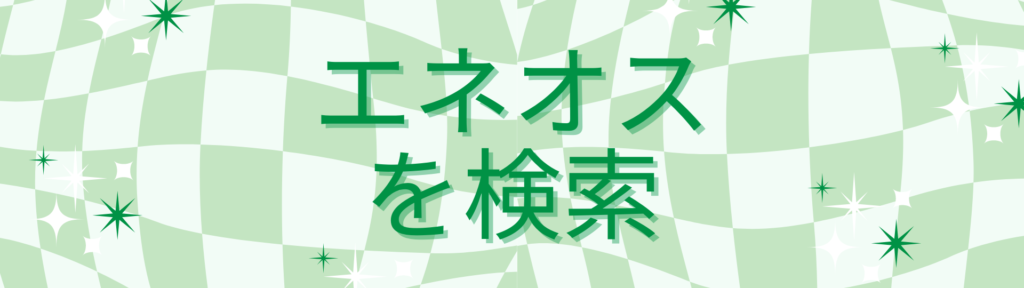 エネオス
を検索